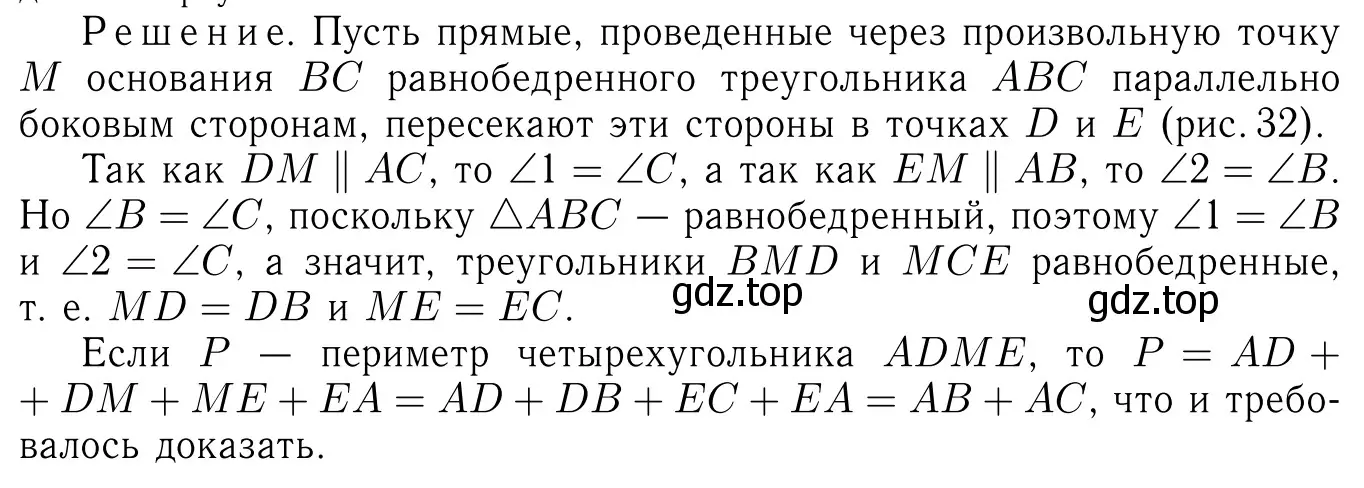 Решение. Пусть прямые, проведенные через произвольную точку $M$ основания $BC$ равнобедренного треугольника $ABC$ параллельно боковым сторонам, пересекают эти стороны в точках $D$ и $E$ (рис. 32).

Так как $DM \parallel AC$, то $\angle 1 = \angle C$, а так как $EM \parallel AB$, то $\angle 2 = \angle B$. Но $\angle B = \angle C$, поскольку $\triangle ABC$ — равнобедренный, поэтому $\angle 1 = \angle B$ и $\angle 2 = \angle C$, а значит, треугольники $BMD$ и $MCE$ равнобедренные, т. е. $MD = DB$ и $ME = EC$.

gdz.top gdz.top

Если $P$ — периметр четырехугольника $ADME$, то $P = AD + DM + ME + EA = AD + DB + EC + EA = AB + AC$, что и требовалось доказать.